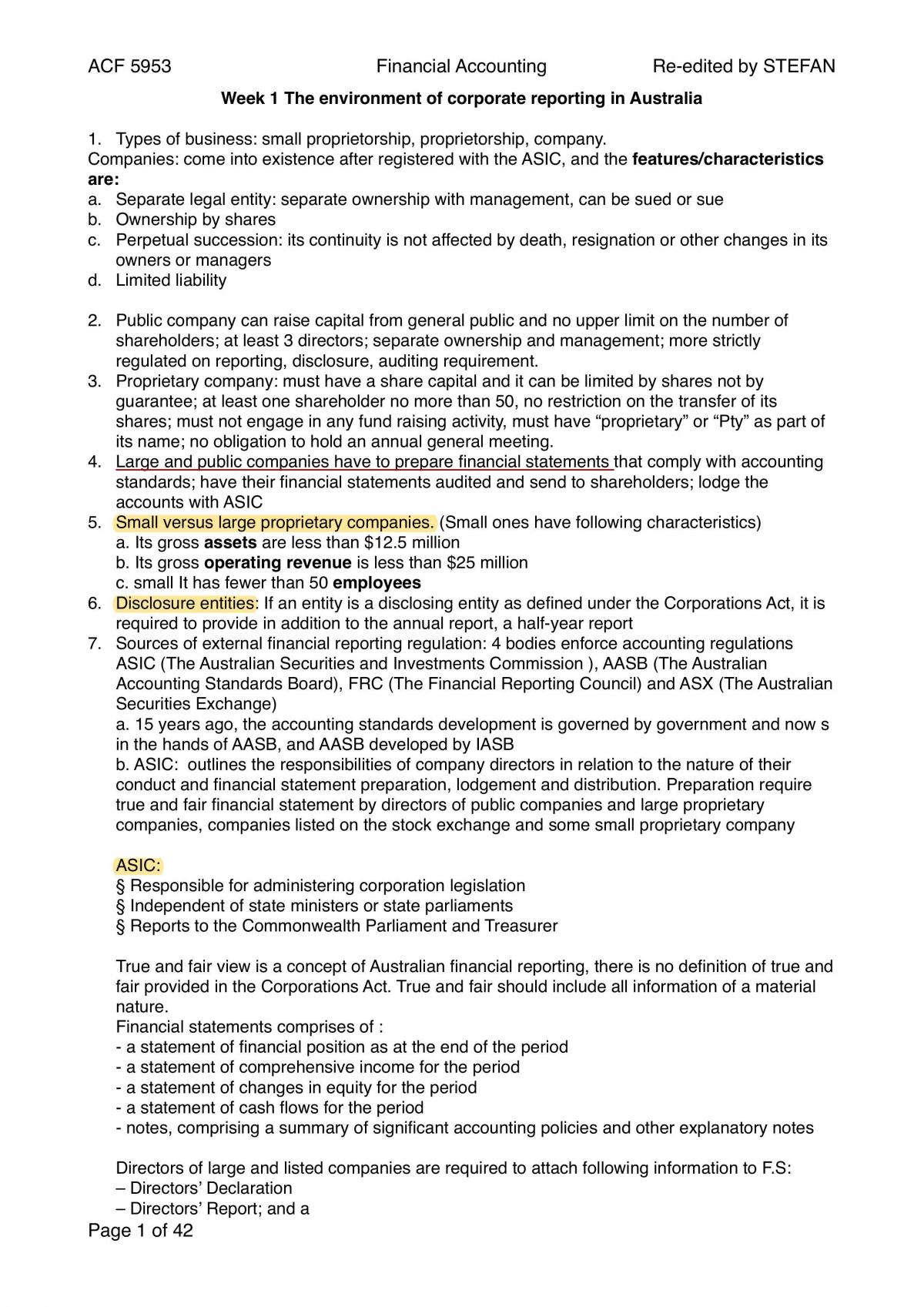 ACF 5953 Financial Accounting Re-edited by STEFAN

Week 1 The environment of corporate reporting in Australia

1. Types of business: small proprietorship, proprietorship, company.
Companies: come into existence after registered with the ASIC, and the features/characteristics are:
a. Separate legal entity: separate ownership with management, can be sued or sue
b. Ownership by shares
c. Perpetual succession: its continuity is not affected by death, resignation or other changes in its owners or managers
d. Limited liability

2. Public company can raise capital from general public and no upper limit on the number of shareholders; at least 3 directors; separate ownership and management; more strictly regulated on reporting, disclosure, auditing requirement.
3. Proprietary company: must have a share capital and it can be limited by shares not by guarantee; at least one shareholder no more than 50, no restriction on the transfer of its shares; must not engage in any fund raising activity, must have "proprietary" or "Pty" as part of its name; no obligation to hold an annual general meeting.
4. Large and public companies have to prepare financial statements that comply with accounting standards; have their financial statements audited and send to shareholders; lodge the accounts with ASIC
5. Small versus large proprietary companies. (Small ones have following characteristics)
a. Its gross assets are less than $12.5 million
b. Its gross operating revenue is less than $25 million
c. small It has fewer than 50 employees
6. Disclosure entities: If an entity is a disclosing entity as defined under the Corporations Act, it is required to provide in addition to the annual report, a half-year report
7. Sources of external financial reporting regulation: 4 bodies enforce accounting regulations ASIC (The Australian Securities and Investments Commission ), AASB (The Australian Accounting Standards Board), FRC (The Financial Reporting Council) and ASX (The Australian Securities Exchange)
a. 15 years ago, the accounting standards development is governed by government and now s in the hands of AASB, and AASB developed by IASB
b. ASIC: outlines the responsibilities of company directors in relation to the nature of their conduct and financial statement preparation, lodgement and distribution. Preparation require true and fair financial statement by directors of public companies and large proprietary companies, companies listed on the stock exchange and some small proprietary company

ASIC:
§ Responsible for administering corporation legislation
§ Independent of state ministers or state parliaments
§ Reports to the Commonwealth Parliament and Treasurer

True and fair view is a concept of Australian financial reporting, there is no definition of true and fair provided in the Corporations Act. True and fair should include all information of a material nature.
Financial statements comprises of :
- a statement of financial position as at the end of the period
- a statement of comprehensive income for the period
- a statement of changes in equity for the period
- a statement of cash flows for the period
- notes, comprising a summary of significant accounting policies and other explanatory notes

Directors of large and listed companies are required to attach following information to F.S:
– Directors' Declaration
– Directors' Report; and a

Page 1 of 42